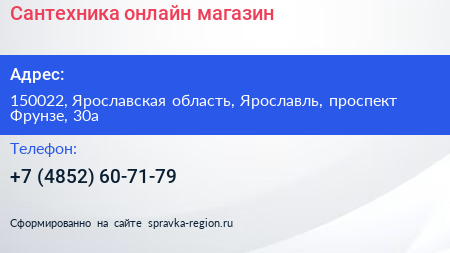 Сантехника онлайн магазин

Адрес:

150022, Ярославская область, Ярославль, проспект Фрунзе, 30а

Телефон:

+7 (4852) 60-71-79

Сформированно на сайте spravka-region.ru